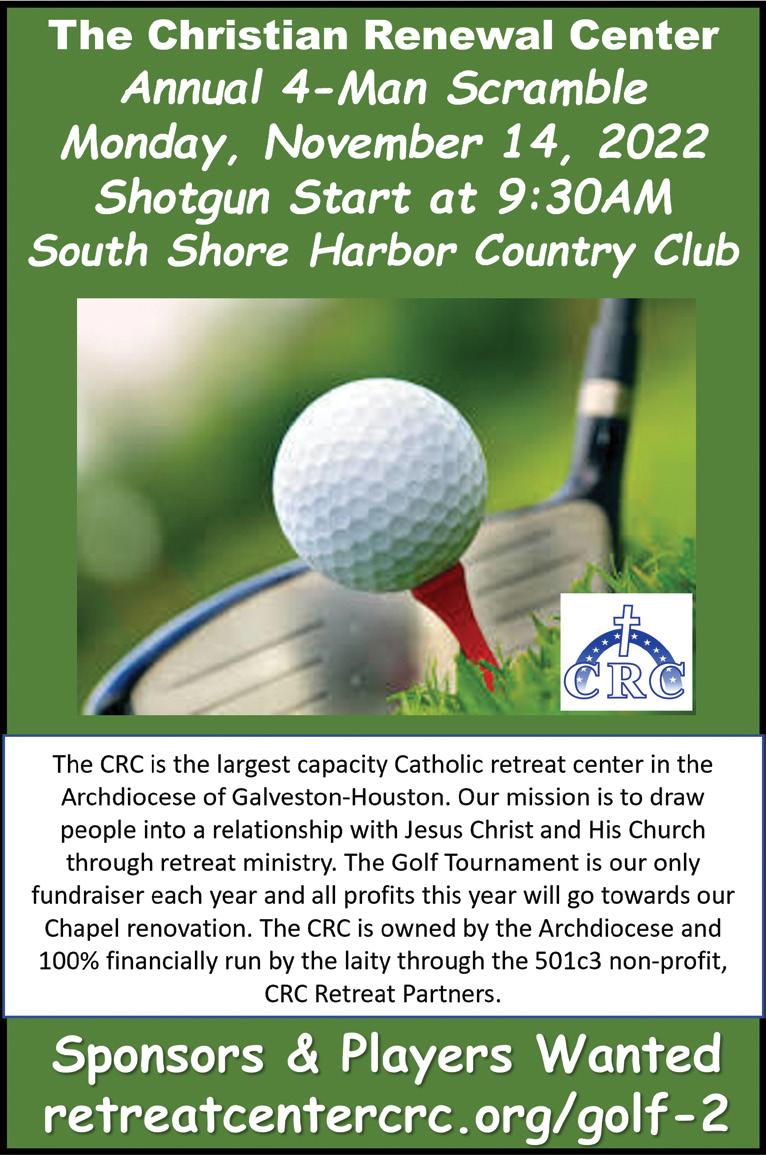 The Christian Renewal Center
Annual 4-Man Scramble
Monday, November 14, 2022
Shotgun Start at 9:30AM
South Shore Harbor Country Club

CRC

The CRC is the largest capacity Catholic retreat center in the Archdiocese of Galveston-Houston. Our mission is to draw people into a relationship with Jesus Christ and His Church through retreat ministry. The Golf Tournament is our only fundraiser each year and all profits this year will go towards our Chapel renovation. The CRC is owned by the Archdiocese and 100% financially run by the laity through the 501c3 non-profit, CRC Retreat Partners.

Sponsors & Players Wanted
retreatcentercrc.org/golf-2